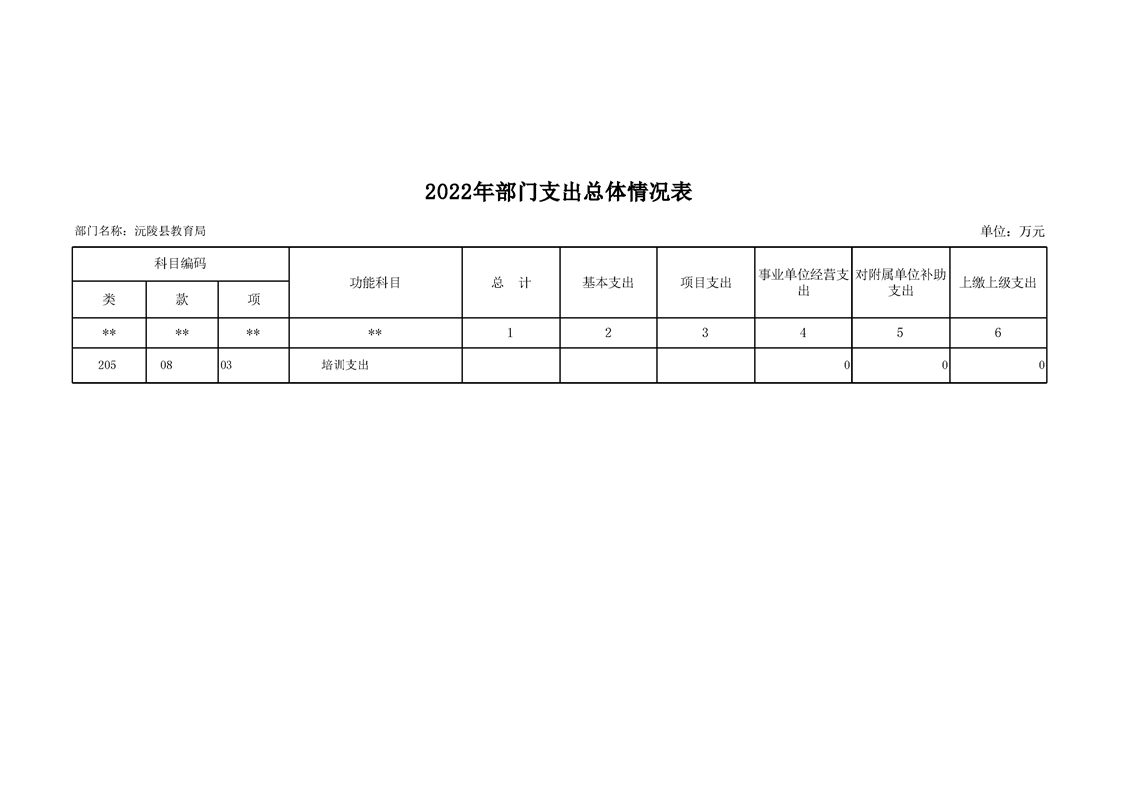 2022年部门支出总体情况表

部门名称：沅陵县教育局

单位：万元

| 科目编码 | | | 功能科目 | 总 计 | 基本支出 | 项目支出 | 事业单位经营支出 | 对附属单位补助支出 | 上缴上级支出 |
|---|---|---|---|---|---|---|---|---|---|
| 类 | 款 | 项 | | | | | | | |
| ** | ** | ** | ** | 1 | 2 | 3 | 4 | 5 | 6 |
| 205 | 08 | 03 | 培训支出 | | | | 0 | 0 | 0 |